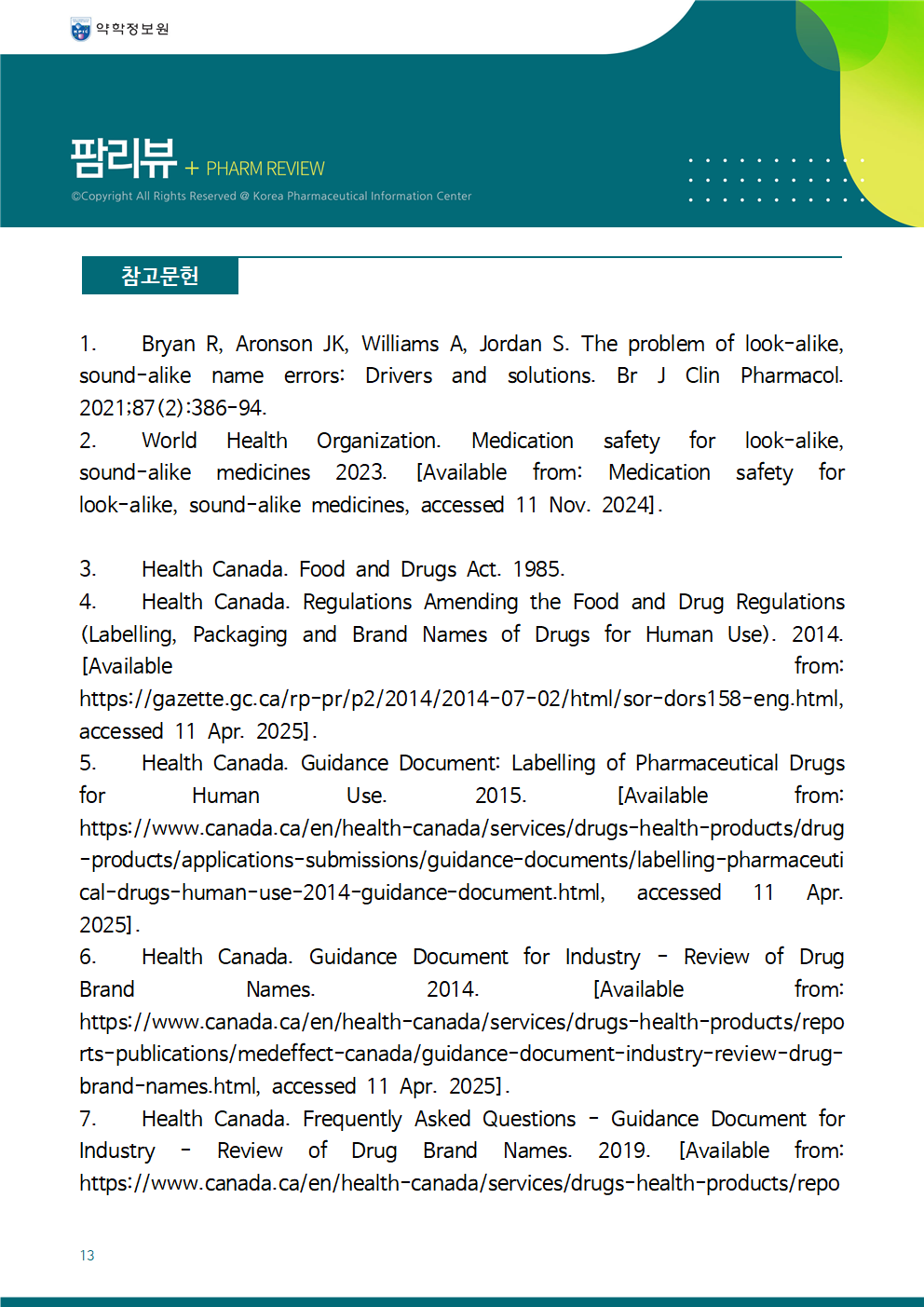 약학정보원

팜리뷰 + PHARM REVIEW

©Copyright All Rights Reserved @ Korea Pharmaceutical Information Center

참고문헌

1. Bryan R, Aronson JK, Williams A, Jordan S. The problem of look-alike, sound-alike name errors: Drivers and solutions. Br J Clin Pharmacol. 2021;87(2):386-94.

2. World Health Organization. Medication safety for look-alike, sound-alike medicines 2023. [Available from: Medication safety for look-alike, sound-alike medicines, accessed 11 Nov. 2024].

3. Health Canada. Food and Drugs Act. 1985.

4. Health Canada. Regulations Amending the Food and Drug Regulations (Labelling, Packaging and Brand Names of Drugs for Human Use). 2014. [Available from: https://gazette.gc.ca/rp-pr/p2/2014/2014-07-02/html/sor-dors158-eng.html, accessed 11 Apr. 2025].

5. Health Canada. Guidance Document: Labelling of Pharmaceutical Drugs for Human Use. 2015. [Available from: https://www.canada.ca/en/health-canada/services/drugs-health-products/drug-products/applications-submissions/guidance-documents/labelling-pharmaceutical-drugs-human-use-2014-guidance-document.html, accessed 11 Apr. 2025].

6. Health Canada. Guidance Document for Industry - Review of Drug Brand Names. 2014. [Available from: https://www.canada.ca/en/health-canada/services/drugs-health-products/reports-publications/medeffect-canada/guidance-document-industry-review-drug-brand-names.html, accessed 11 Apr. 2025].

7. Health Canada. Frequently Asked Questions - Guidance Document for Industry - Review of Drug Brand Names. 2019. [Available from: https://www.canada.ca/en/health-canada/services/drugs-health-products/repo

13